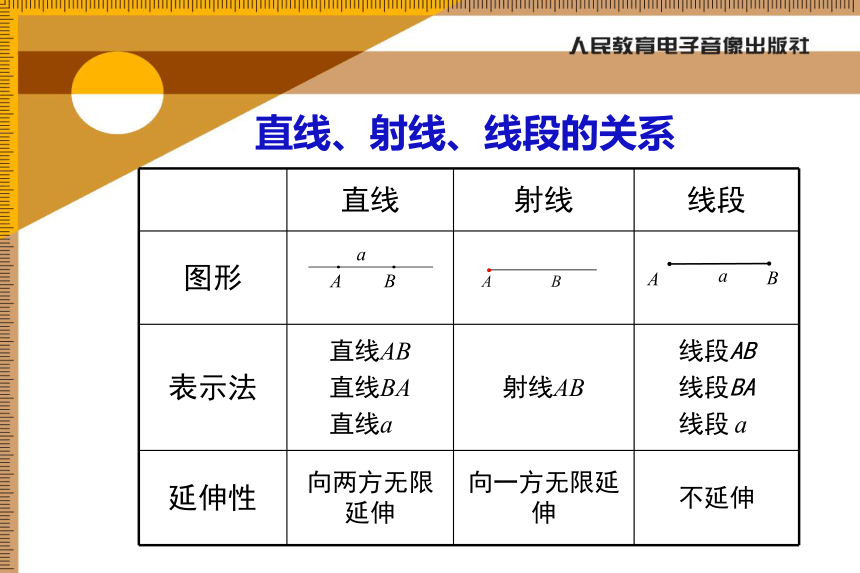 人民教育电子音像出版社

直线、射线、线段的关系

| | 直线 | 射线 | 线段 |
|---|---|---|---|
| 图形 | $a$ $A$ $B$ | $A$ $B$ | $A$ $a$ $B$ |
| 表示法 | 直线$AB$ 直线$BA$ 直线$a$ | 射线$AB$ | 线段$AB$ 线段$BA$ 线段 $a$ |
| 延伸性 | 向两方无限延伸 | 向一方无限延伸 | 不延伸 |